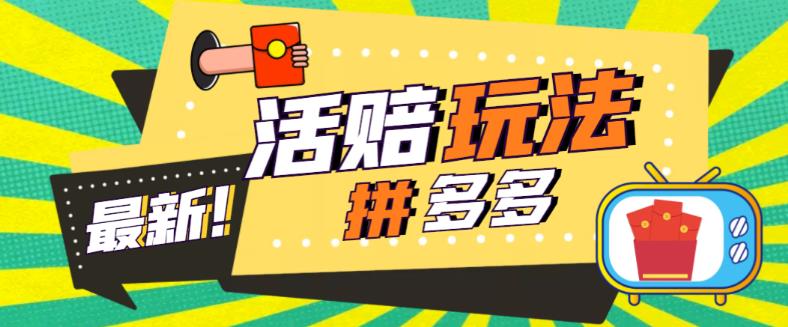 最新!

活赔玩法

拼多多